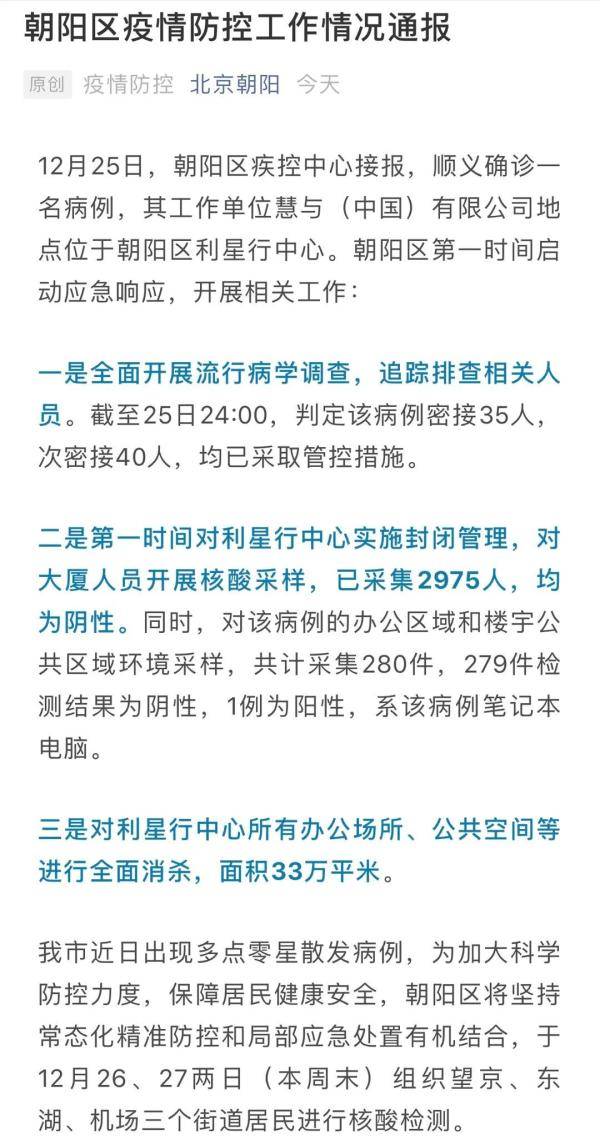 朝阳区疫情防控工作情况通报

原创 疫情防控 北京朝阳 今天

12月25日，朝阳区疾控中心接报，顺义确诊一名病例，其工作单位慧与（中国）有限公司地点位于朝阳区利星行中心。朝阳区第一时间启动应急响应，开展相关工作：

一是全面开展流行病学调查，追踪排查相关人员。截至25日24:00，判定该病例密接35人，次密接40人，均已采取管控措施。

二是第一时间对利星行中心实施封闭管理，对大厦人员开展核酸采样，已采集2975人，均为阴性。同时，对该病例的办公区域和楼宇公共区域环境采样，共计采集280件，279件检测结果为阴性，1例为阳性，系该病例笔记本电脑。

三是对利星行中心所有办公场所、公共空间等进行全面消杀，面积33万平米。

我市近日出现多点零星散发病例，为加大科学防控力度，保障居民健康安全，朝阳区将坚持常态化精准防控和局部应急处置有机结合，于12月26、27两日（本周末）组织望京、东湖、机场三个街道居民进行核酸检测。